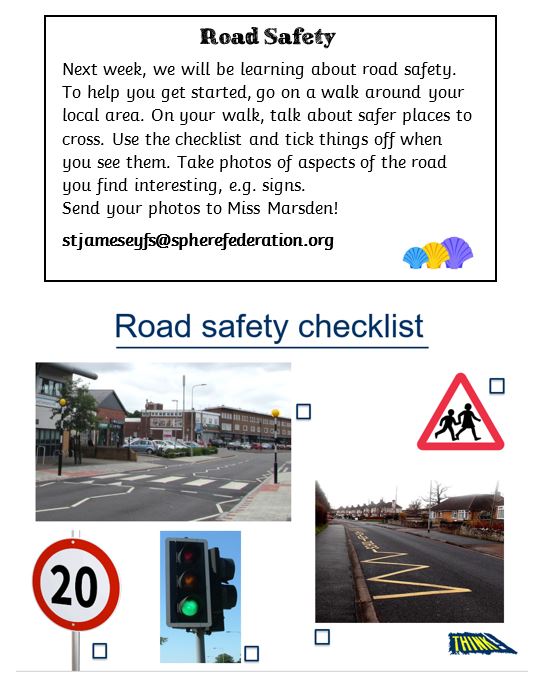 Road Safety

Next week, we will be learning about road safety. To help you get started, go on a walk around your local area. On your walk, talk about safer places to cross. Use the checklist and tick things off when you see them. Take photos of aspects of the road you find interesting, e.g. signs.
Send your photos to Miss Marsden!

stjameseyfs@spherefederation.org

Road safety checklist

20

THINK!